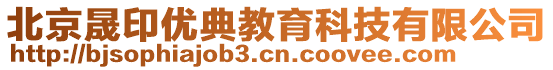 北京晟印优典教育科技有限公司
http://bjsophiajob3.cn.coovee.com